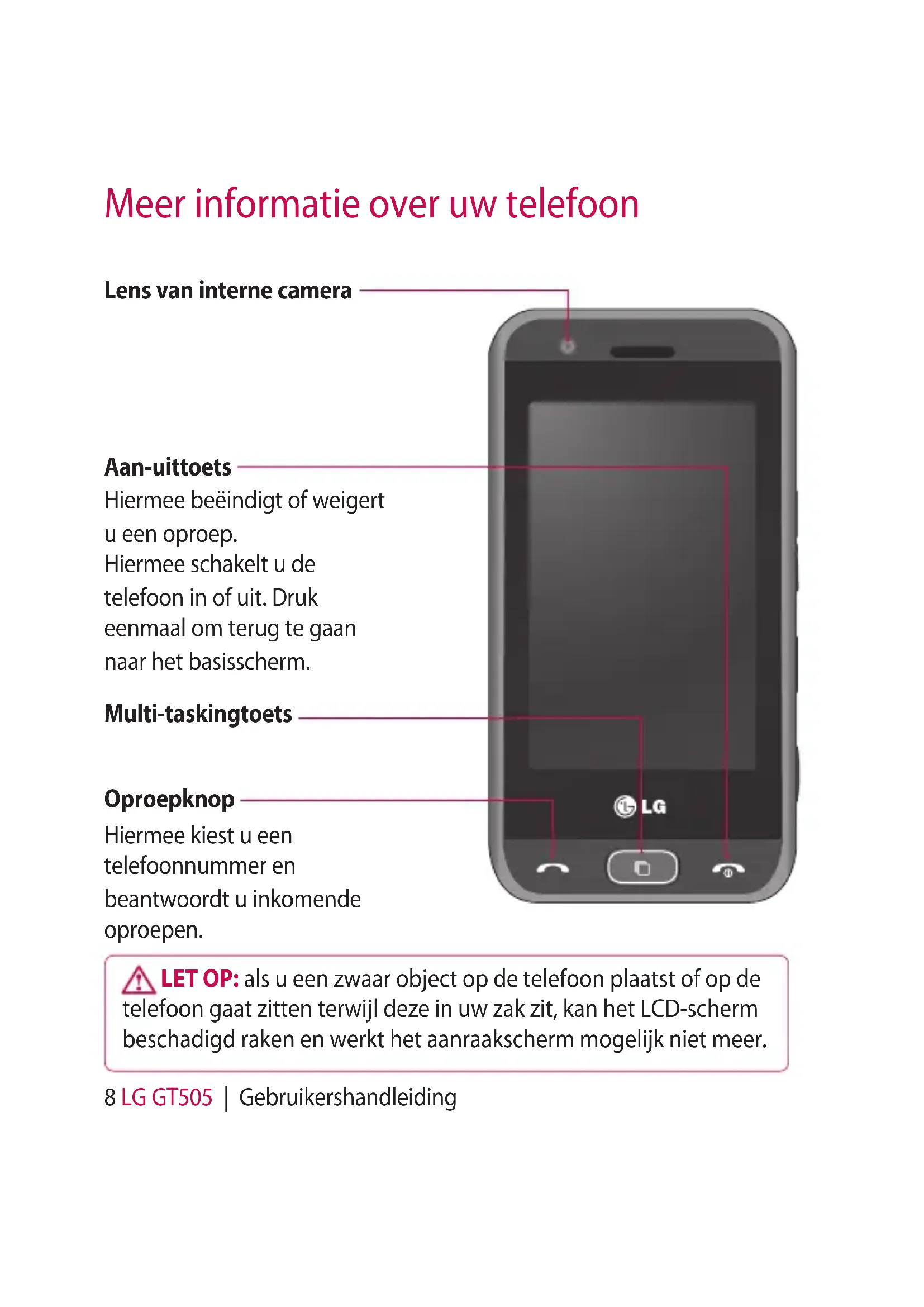 Meer informatie over uw telefoon

Lens van interne camera

Aan-uittoets
Hiermee beëindigt of weigert u een oproep.
Hiermee schakelt u de telefoon in of uit. Druk eenmaal om terug te gaan naar het basisscherm.

Multi-taskingtoets

Oproepknop
Hiermee kiest u een telefoonnummer en beantwoordt u inkomende oproepen.

LG

LET OP: als u een zwaar object op de telefoon plaatst of op de telefoon gaat zitten terwijl deze in uw zak zit, kan het LCD-scherm beschadigd raken en werkt het aanraakscherm mogelijk niet meer.

8 LG GT505 | Gebruikershandleiding